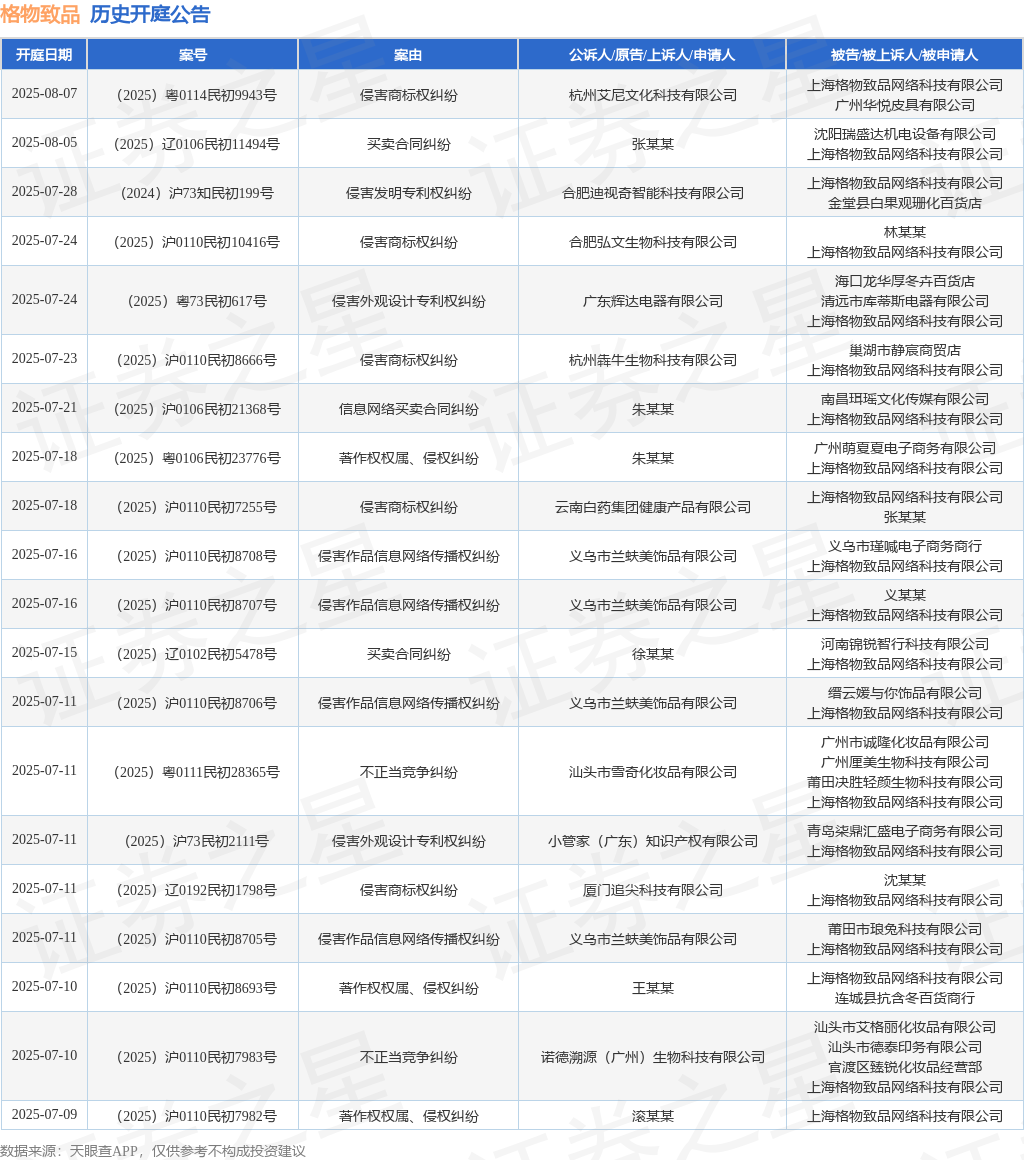 格物致品 历史开庭公告

| 开庭日期 | 案号 | 案由 | 公诉人/原告/上诉人/申请人 | 被告/被上诉人/被申请人 |
|---|---|---|---|---|
| 2025-08-07 | （2025）粤0114民初9943号 | 侵害商标权纠纷 | 杭州艾尼文化科技有限公司 | 上海格物致品网络科技有限公司 广州华悦皮具有限公司 |
| 2025-08-05 | （2025）辽0106民初11494号 | 买卖合同纠纷 | 张某某 | 沈阳瑞盛达机电设备有限公司 上海格物致品网络科技有限公司 |
| 2025-07-28 | （2024）沪73知民初199号 | 侵害发明专利权纠纷 | 合肥迪视奇智能科技有限公司 | 上海格物致品网络科技有限公司 金堂县白果观珊化百货店 |
| 2025-07-24 | （2025）沪0110民初10416号 | 侵害商标权纠纷 | 合肥弘文生物科技有限公司 | 林某某 上海格物致品网络科技有限公司 |
| 2025-07-24 | （2025）粤73民初617号 | 侵害外观设计专利权纠纷 | 广东辉达电器有限公司 | 海口龙华厚冬卉百货店 清远市库蒂斯电器有限公司 上海格物致品网络科技有限公司 |
| 2025-07-23 | （2025）沪0110民初8666号 | 侵害商标权纠纷 | 杭州犇牛生物科技有限公司 | 巢湖市静宸商贸店 上海格物致品网络科技有限公司 |
| 2025-07-21 | （2025）沪0106民初21368号 | 信息网络买卖合同纠纷 | 朱某某 | 南昌珥瑶文化传媒有限公司 上海格物致品网络科技有限公司 |
| 2025-07-18 | （2025）粤0106民初23776号 | 著作权权属、侵权纠纷 | 朱某某 | 广州萌夏夏电子商务有限公司 上海格物致品网络科技有限公司 |
| 2025-07-18 | （2025）沪0110民初7255号 | 侵害商标权纠纷 | 云南白药集团健康产品有限公司 | 上海格物致品网络科技有限公司 张某某 |
| 2025-07-16 | （2025）沪0110民初8708号 | 侵害作品信息网络传播权纠纷 | 义乌市兰蚨美饰品有限公司 | 义乌市瑾喊电子商务商行 上海格物致品网络科技有限公司 |
| 2025-07-16 | （2025）沪0110民初8707号 | 侵害作品信息网络传播权纠纷 | 义乌市兰蚨美饰品有限公司 | 义某某 上海格物致品网络科技有限公司 |
| 2025-07-15 | （2025）辽0102民初5478号 | 买卖合同纠纷 | 徐某某 | 河南锦锐智行科技有限公司 上海格物致品网络科技有限公司 |
| 2025-07-11 | （2025）沪0110民初8706号 | 侵害作品信息网络传播权纠纷 | 义乌市兰蚨美饰品有限公司 | 缙云媛与你饰品有限公司 上海格物致品网络科技有限公司 |
| 2025-07-11 | （2025）粤0111民初28365号 | 不正当竞争纠纷 | 汕头市雪奇化妆品有限公司 | 广州市诚隆化妆品有限公司 广州厘美生物科技有限公司 莆田决胜轻颜生物科技有限公司 上海格物致品网络科技有限公司 |
| 2025-07-11 | （2025）沪73民初2111号 | 侵害外观设计专利权纠纷 | 小管家（广东）知识产权有限公司 | 青岛柒鼎汇盛电子商务有限公司 上海格物致品网络科技有限公司 |
| 2025-07-11 | （2025）辽0192民初1798号 | 侵害商标权纠纷 | 厦门追尖科技有限公司 | 沈某某 上海格物致品网络科技有限公司 |
| 2025-07-11 | （2025）沪0110民初8705号 | 侵害作品信息网络传播权纠纷 | 义乌市兰蚨美饰品有限公司 | 莆田市琅免科技有限公司 上海格物致品网络科技有限公司 |
| 2025-07-10 | （2025）沪0110民初8693号 | 著作权权属、侵权纠纷 | 王某某 | 上海格物致品网络科技有限公司 连城县抗含冬百货商行 |
| 2025-07-10 | （2025）沪0110民初7983号 | 不正当竞争纠纷 | 诺德溯源（广州）生物科技有限公司 | 汕头市艾格丽化妆品有限公司 汕头市德泰印务有限公司 官渡区臻锐化妆品经营部 上海格物致品网络科技有限公司 |
| 2025-07-09 | （2025）沪0110民初7982号 | 著作权权属、侵权纠纷 | 滚某某 | 上海格物致品网络科技有限公司 |

数据来源：天眼查APP，仅供参考不构成投资建议